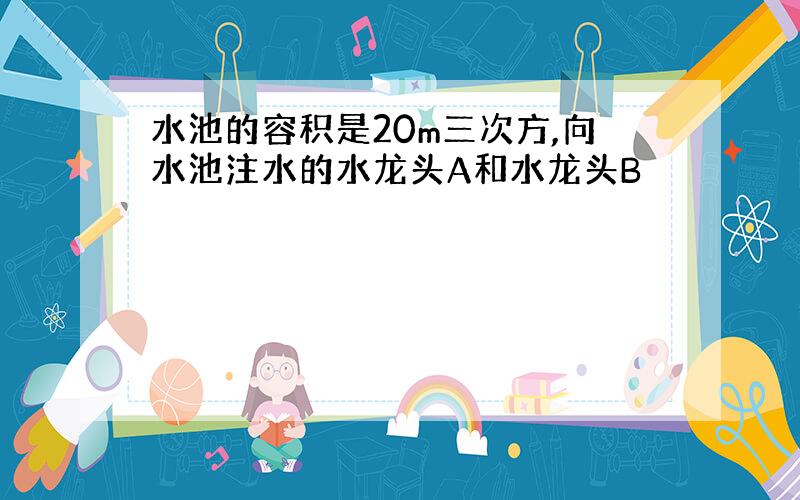 水池的容积是20m三次方,向水池注水的水龙头A和水龙头B